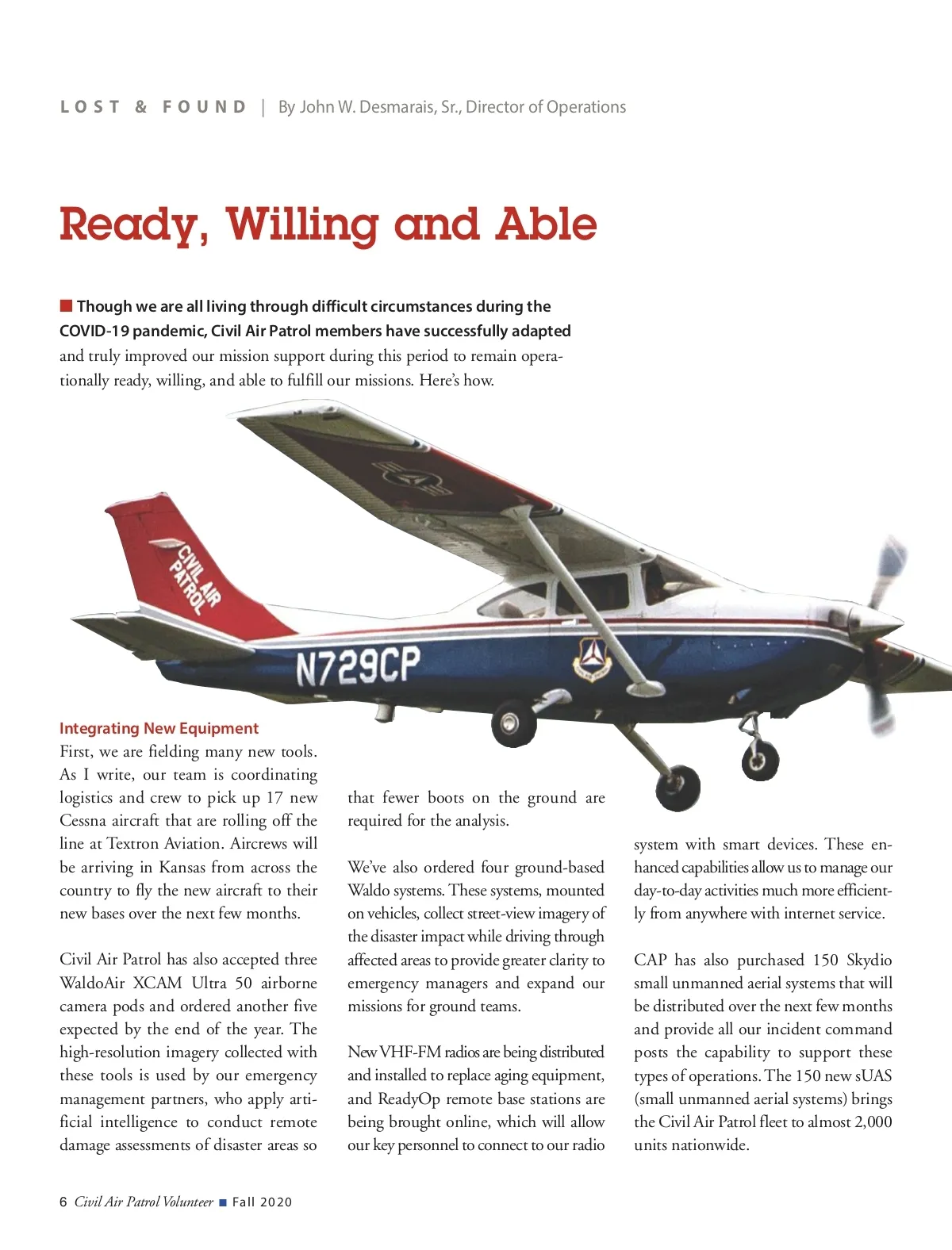 LOST & FOUND | By John W. Desmarais, Sr., Director of Operations

Ready, Willing and Able

Though we are all living through difficult circumstances during the COVID-19 pandemic, Civil Air Patrol members have successfully adapted and truly improved our mission support during this period to remain operationally ready, willing, and able to fulfill our missions. Here's how.

CIVIL AIR PATROL

N729CP

Integrating New Equipment

First, we are fielding many new tools. As I write, our team is coordinating logistics and crew to pick up 17 new Cessna aircraft that are rolling off the line at Textron Aviation. Aircrews will be arriving in Kansas from across the country to fly the new aircraft to their new bases over the next few months.

Civil Air Patrol has also accepted three WaldoAir XCAM Ultra 50 airborne camera pods and ordered another five expected by the end of the year. The high-resolution imagery collected with these tools is used by our emergency management partners, who apply artificial intelligence to conduct remote damage assessments of disaster areas so that fewer boots on the ground are required for the analysis.

We've also ordered four ground-based Waldo systems. These systems, mounted on vehicles, collect street-view imagery of the disaster impact while driving through affected areas to provide greater clarity to emergency managers and expand our missions for ground teams.

New VHF-FM radios are being distributed and installed to replace aging equipment, and ReadyOp remote base stations are being brought online, which will allow our key personnel to connect to our radio system with smart devices. These enhanced capabilities allow us to manage our day-to-day activities much more efficiently from anywhere with internet service.

CAP has also purchased 150 Skydio small unmanned aerial systems that will be distributed over the next few months and provide all our incident command posts the capability to support these types of operations. The 150 new sUAS (small unmanned aerial systems) brings the Civil Air Patrol fleet to almost 2,000 units nationwide.

6 Civil Air Patrol Volunteer ■ Fall 2020